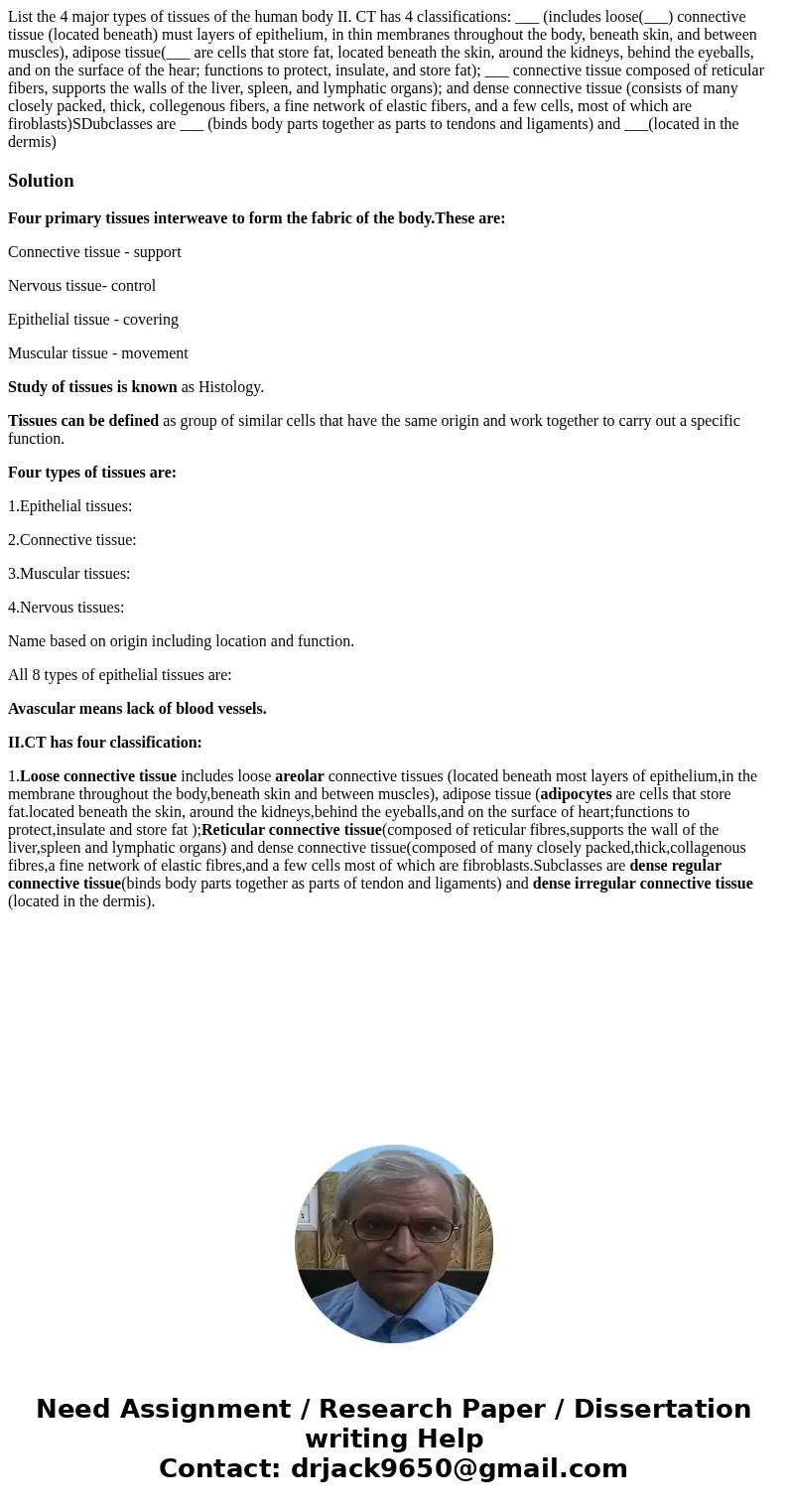 List the 4 major types of tissues of the human body II. CT has 4 classifications: ___ (includes loose(___) connective tissue (located beneath) must layers of epithelium, in thin membranes throughout the body, beneath skin, and between muscles), adipose tissue(___ are cells that store fat, located beneath the skin, around the kidneys, behind the eyeballs, and on the surface of the hear; functions to protect, insulate, and store fat); ___ connective tissue composed of reticular fibers, supports the walls of the liver, spleen, and lymphatic organs); and dense connective tissue (consists of many closely packed, thick, collegenous fibers, a fine network of elastic fibers, and a few cells, most of which are firoblasts)SDubclasses are ___ (binds body parts together as parts to tendons and ligaments) and ___(located in the dermis)

Solution

Four primary tissues interweave to form the fabric of the body.These are:

Connective tissue - support

Nervous tissue- control

Epithelial tissue - covering

Muscular tissue - movement

Study of tissues is known as Histology.

Tissues can be defined as group of similar cells that have the same origin and work together to carry out a specific function.

Four types of tissues are:

1.Epithelial tissues:

2.Connective tissue:

3.Muscular tissues:

4.Nervous tissues:

Name based on origin including location and function.

All 8 types of epithelial tissues are:

Avascular means lack of blood vessels.

II.CT has four classification:

1.Loose connective tissue includes loose areolar connective tissues (located beneath most layers of epithelium,in the membrane throughout the body,beneath skin and between muscles), adipose tissue (adipocytes are cells that store fat.located beneath the skin, around the kidneys,behind the eyeballs,and on the surface of heart;functions to protect,insulate and store fat );Reticular connective tissue(composed of reticular fibres,supports the wall of the liver,spleen and lymphatic organs) and dense connective tissue(composed of many closely packed,thick,collagenous fibres,a fine network of elastic fibres,and a few cells most of which are fibroblasts.Subclasses are dense regular connective tissue(binds body parts together as parts of tendon and ligaments) and dense irregular connective tissue (located in the dermis).

Need Assignment / Research Paper / Dissertation writing Help
Contact: drjack9650@gmail.com